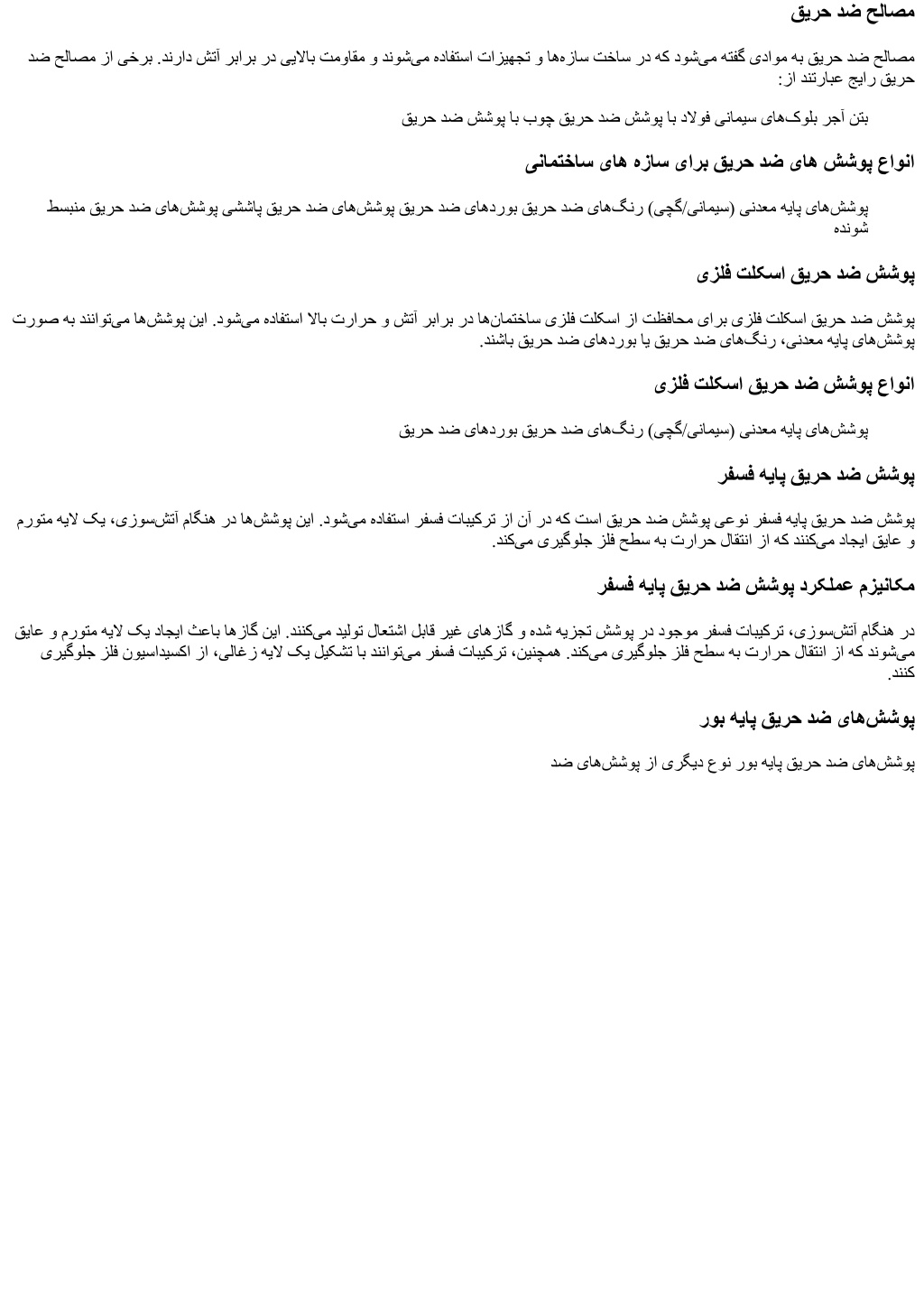 مصالح ضد حریق

مصالح ضد حریق به موادی گفته می‌شود که در ساخت سازه‌ها و تجهیزات استفاده می‌شوند و مقاومت بالایی در برابر آتش دارند. برخی از مصالح ضد حریق رایج عبارتند از:

بتن آجر بلوک‌های سیمانی فولاد با پوشش ضد حریق چوب با پوشش ضد حریق

انواع پوشش های ضد حریق برای سازه های ساختمانی

پوشش‌های پایه معدنی (سیمانی/گچی) رنگ‌های ضد حریق بوردهای ضد حریق پوشش‌های ضد حریق پاششی پوشش‌های ضد حریق منبسط شونده

پوشش ضد حریق اسکلت فلزی

پوشش ضد حریق اسکلت فلزی برای محافظت از اسکلت فلزی ساختمان‌ها در برابر آتش و حرارت بالا استفاده می‌شود. این پوشش‌ها می‌توانند به صورت پوشش‌های پایه معدنی، رنگ‌های ضد حریق یا بوردهای ضد حریق باشند.

انواع پوشش ضد حریق اسکلت فلزی

پوشش‌های پایه معدنی (سیمانی/گچی) رنگ‌های ضد حریق بوردهای ضد حریق

پوشش ضد حریق پایه فسفر

پوشش ضد حریق پایه فسفر نوعی پوشش ضد حریق است که در آن از ترکیبات فسفر استفاده می‌شود. این پوشش‌ها در هنگام آتش‌سوزی، یک لایه متورم و عایق ایجاد می‌کنند که از انتقال حرارت به سطح فلز جلوگیری می‌کند.

مکانیزم عملکرد پوشش ضد حریق پایه فسفر

در هنگام آتش‌سوزی، ترکیبات فسفر موجود در پوشش تجزیه شده و گازهای غیر قابل اشتعال تولید می‌کنند. این گازها باعث ایجاد یک لایه متورم و عایق می‌شوند که از انتقال حرارت به سطح فلز جلوگیری می‌کند. همچنین، ترکیبات فسفر می‌توانند با تشکیل یک لایه زغالی، از اکسیداسیون فلز جلوگیری کنند.

پوشش‌های ضد حریق پایه بور

پوشش‌های ضد حریق پایه بور نوع دیگری از پوشش‌های ضد